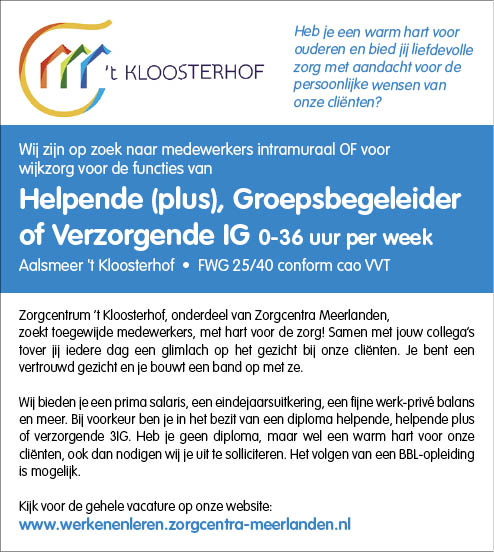 't KLOOSTERHOF

Heb je een warm hart voor ouderen en bied jij liefdevolle zorg met aandacht voor de persoonlijke wensen van onze cliënten?

Wij zijn op zoek naar medewerkers intramuraal OF voor wijkzorg voor de functies van

Helpende (plus), Groepsbegeleider of Verzorgende IG 0-36 uur per week

Aalsmeer 't Kloosterhof • FWG 25/40 conform cao VVT

Zorgcentrum 't Kloosterhof, onderdeel van Zorgcentra Meerlanden, zoekt toegewijde medewerkers, met hart voor de zorg! Samen met jouw collega's tover jij iedere dag een glimlach op het gezicht bij onze cliënten. Je bent een vertrouwd gezicht en je bouwt een band op met ze.

Wij bieden je een prima salaris, een eindejaarsuitkering, een fijne werk-privé balans en meer. Bij voorkeur ben je in het bezit van een diploma helpende, helpende plus of verzorgende 3IG. Heb je geen diploma, maar wel een warm hart voor onze cliënten, ook dan nodigen wij je uit te solliciteren. Het volgen van een BBL-opleiding is mogelijk.

Kijk voor de gehele vacature op onze website:
www.werkenenleren.zorgcentra-meerlanden.nl